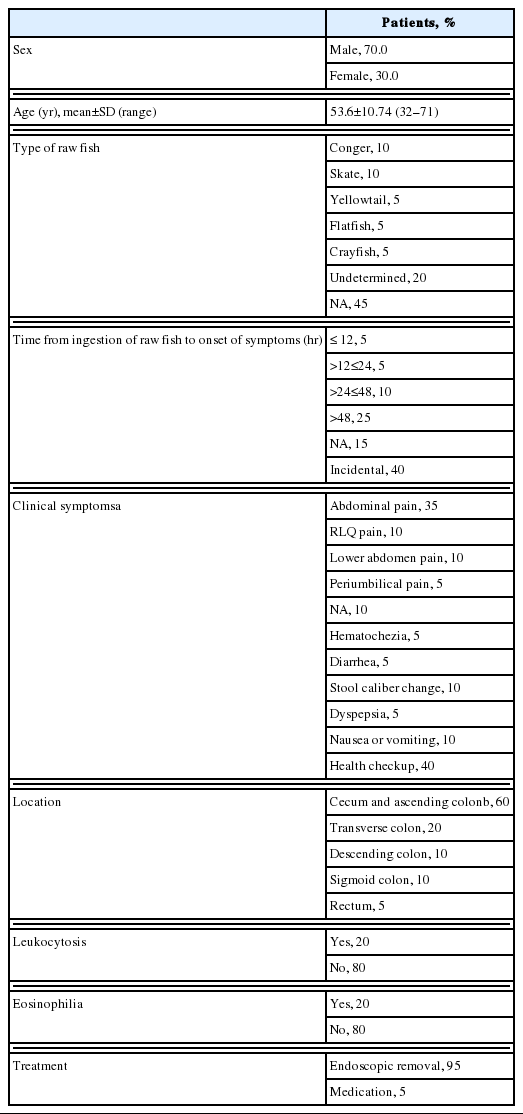 | | Patients, % |
|---|---|
| Sex | Male, 70.0 |
| | Female, 30.0 |
| Age (yr), mean±SD (range) | 53.6±10.74 (32–71) |
| Type of raw fish | Conger, 10 |
| | Skate, 10 |
| | Yellowtail, 5 |
| | Flatfish, 5 |
| | Crayfish, 5 |
| | Undetermined, 20 |
| | NA, 45 |
| Time from ingestion of raw fish to onset of symptoms (hr) | ≤ 12, 5 |
| | >12≤24, 5 |
| | >24≤48, 10 |
| | >48, 25 |
| | NA, 15 |
| | Incidental, 40 |
| Clinical symptomsa | Abdominal pain, 35 |
| | RLQ pain, 10 |
| | Lower abdomen pain, 10 |
| | Periumbilical pain, 5 |
| | NA, 10 |
| | Hematochezia, 5 |
| | Diarrhea, 5 |
| | Stool caliber change, 10 |
| | Dyspepsia, 5 |
| | Nausea or vomiting, 10 |
| | Health checkup, 40 |
| Location | Cecum and ascending colonb, 60 |
| | Transverse colon, 20 |
| | Descending colon, 10 |
| | Sigmoid colon, 10 |
| | Rectum, 5 |
| Leukocytosis | Yes, 20 |
| | No, 80 |
| Eosinophilia | Yes, 20 |
| | No, 80 |
| Treatment | Endoscopic removal, 95 |
| | Medication, 5 |